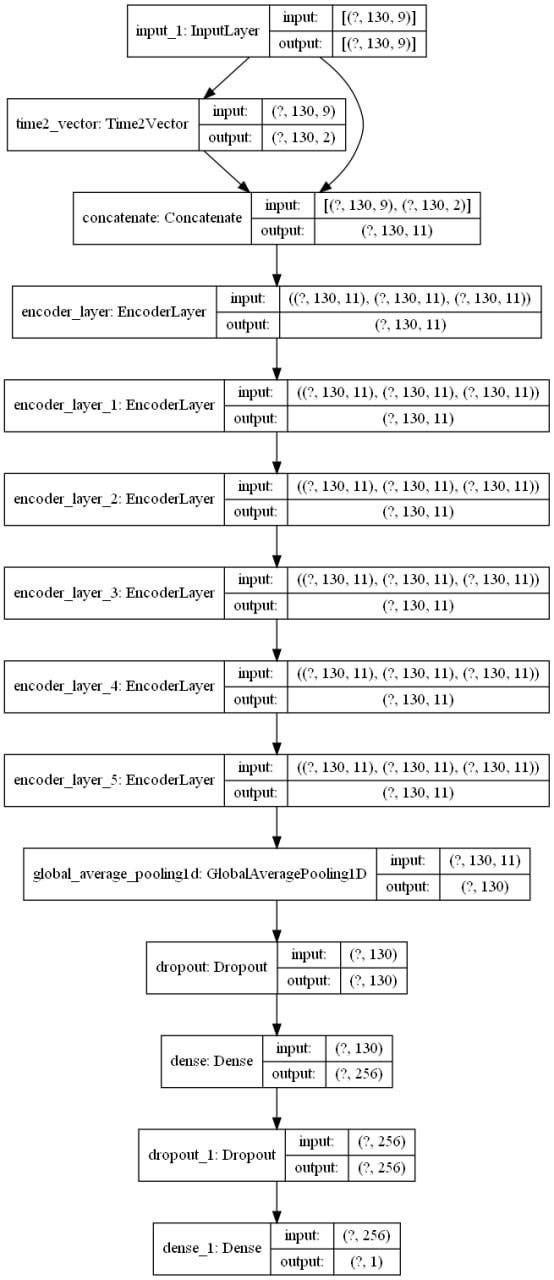 input_1: InputLayer
input: [(?, 130, 9)]
output: [(?, 130, 9)]

time2_vector: Time2Vector
input: (?, 130, 9)
output: (?, 130, 2)

concatenate: Concatenate
input: [(?, 130, 9), (?, 130, 2)]
output: (?, 130, 11)

encoder_layer: EncoderLayer
input: ((?, 130, 11), (?, 130, 11), (?, 130, 11))
output: (?, 130, 11)

encoder_layer_1: EncoderLayer
input: ((?, 130, 11), (?, 130, 11), (?, 130, 11))
output: (?, 130, 11)

encoder_layer_2: EncoderLayer
input: ((?, 130, 11), (?, 130, 11), (?, 130, 11))
output: (?, 130, 11)

encoder_layer_3: EncoderLayer
input: ((?, 130, 11), (?, 130, 11), (?, 130, 11))
output: (?, 130, 11)

encoder_layer_4: EncoderLayer
input: ((?, 130, 11), (?, 130, 11), (?, 130, 11))
output: (?, 130, 11)

encoder_layer_5: EncoderLayer
input: ((?, 130, 11), (?, 130, 11), (?, 130, 11))
output: (?, 130, 11)

global_average_pooling1d: GlobalAveragePooling1D
input: (?, 130, 11)
output: (?, 130)

dropout: Dropout
input: (?, 130)
output: (?, 130)

dense: Dense
input: (?, 130)
output: (?, 256)

dropout_1: Dropout
input: (?, 256)
output: (?, 256)

dense_1: Dense
input: (?, 256)
output: (?, 1)